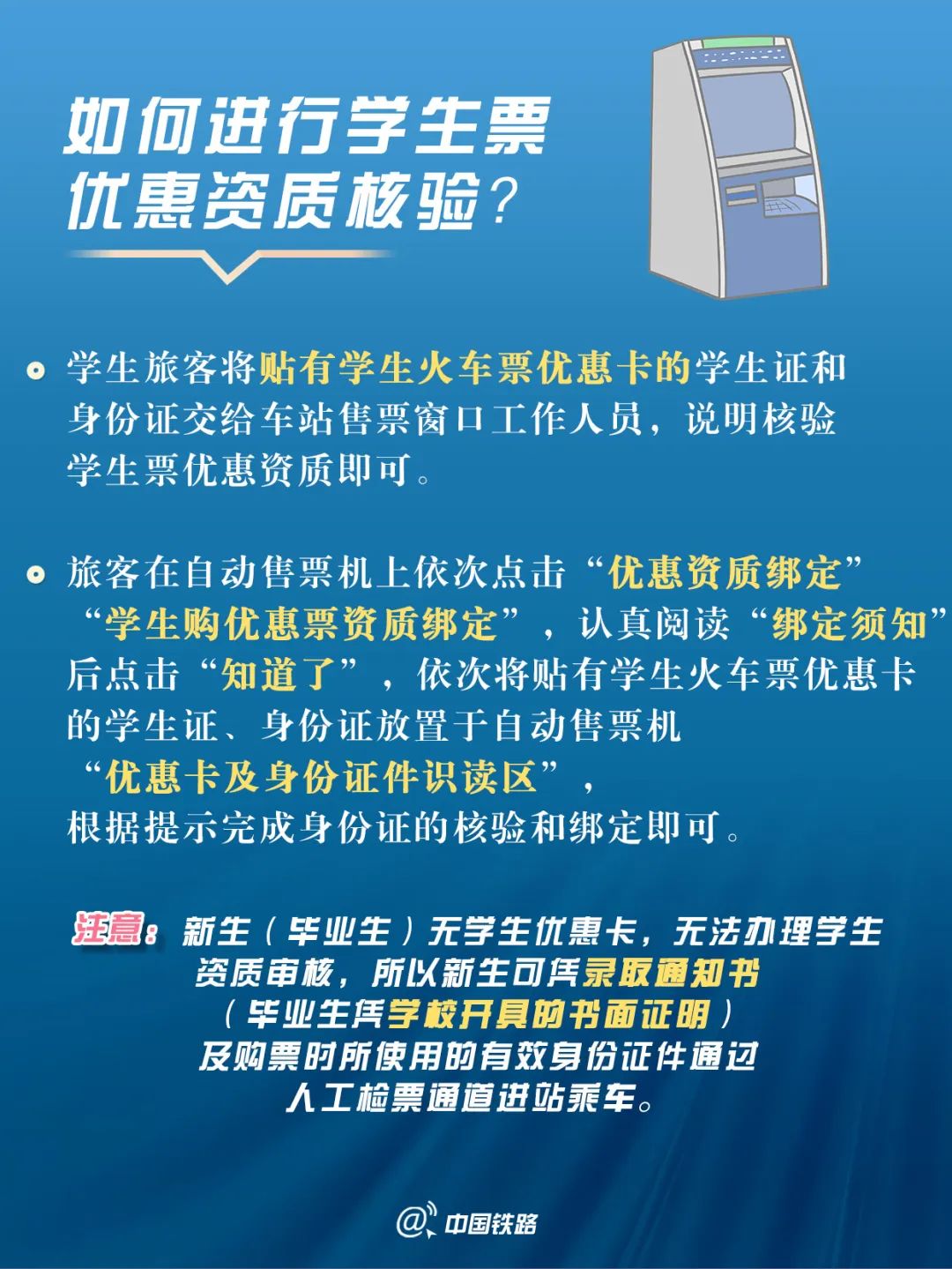 如何进行学生票优惠资质核验？

学生旅客将贴有学生火车票优惠卡的学生证和身份证交给车站售票窗口工作人员，说明核验学生票优惠资质即可。

旅客在自动售票机上依次点击“优惠资质绑定”“学生购优惠票资质绑定”，认真阅读“绑定须知”后点击“知道了”，依次将贴有学生火车票优惠卡的学生证、身份证放置于自动售票机“优惠卡及身份证件识读区”，根据提示完成身份证的核验和绑定即可。

注意：新生（毕业生）无学生优惠卡，无法办理学生资质审核，所以新生可凭录取通知书（毕业生凭学校开具的书面证明）及购票时所使用的有效身份证件通过人工检票通道进站乘车。

@中国铁路